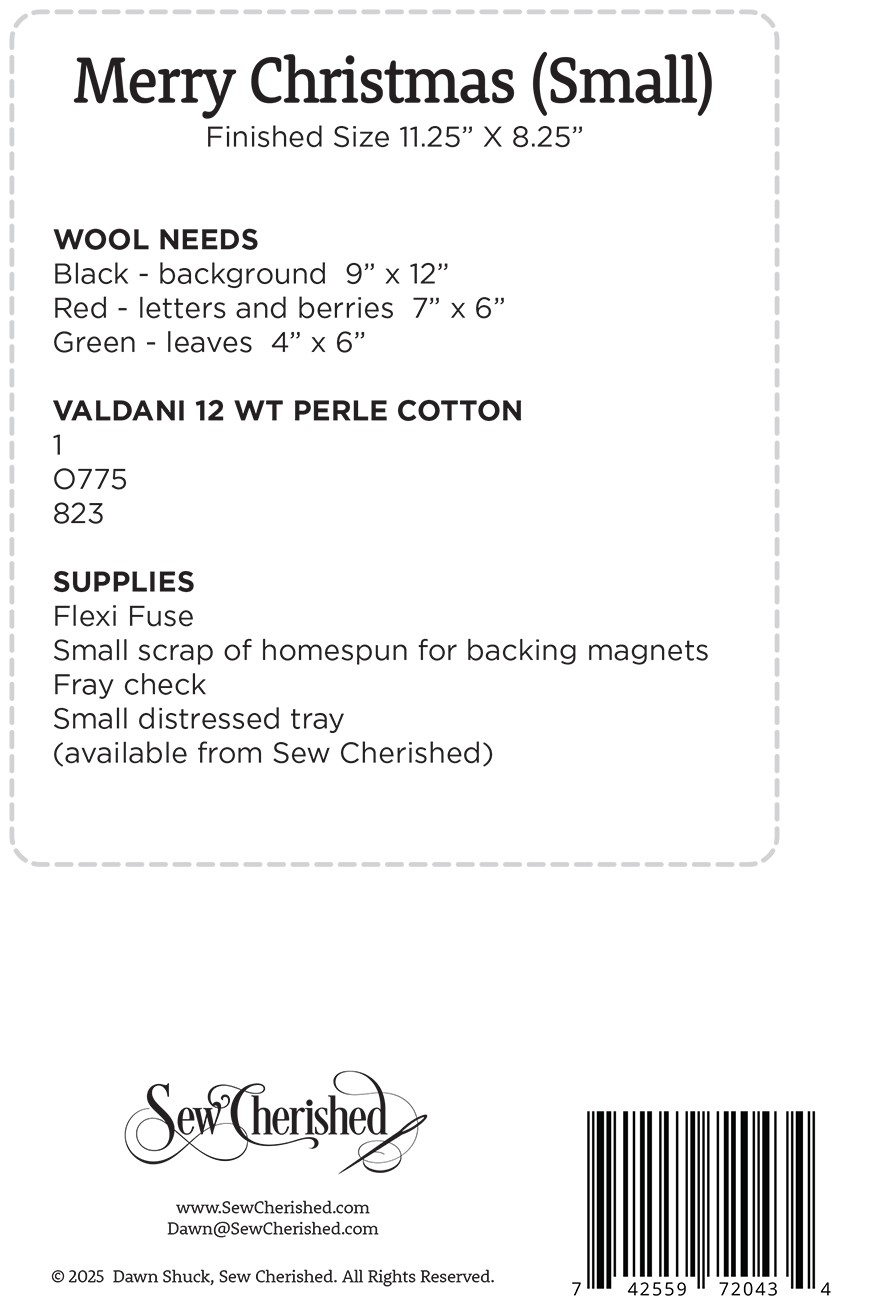 Merry Christmas (Small)
Finished Size 11.25” X 8.25”

WOOL NEEDS
Black - background 9” x 12”
Red - letters and berries 7” x 6”
Green - leaves 4” x 6”

VALDANI 12 WT PERLE COTTON
1
O775
823

SUPPLIES
Flexi Fuse
Small scrap of homespun for backing magnets
Fray check
Small distressed tray
(available from Sew Cherished)

Sew Cherished

www.SewCherished.com
Dawn@SewCherished.com

© 2025 Dawn Shuck, Sew Cherished. All Rights Reserved.

7 42559 72043 4